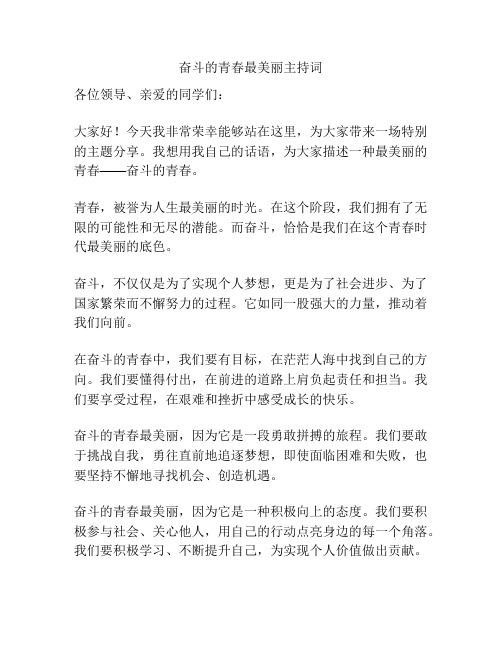 奋斗的青春最美丽主持词

各位领导、亲爱的同学们：

大家好！今天我非常荣幸能够站在这里，为大家带来一场特别的主题分享。我想用我自己的话语，为大家描述一种最美丽的青春——奋斗的青春。

青春，被誉为人生最美丽的时光。在这个阶段，我们拥有了无限的可能性和无尽的潜能。而奋斗，恰恰是我们在这个青春时代最美丽的底色。

奋斗，不仅仅是为了实现个人梦想，更是为了社会进步、为了国家繁荣而不懈努力的过程。它如同一股强大的力量，推动着我们向前。

在奋斗的青春中，我们要有目标，在茫茫人海中找到自己的方向。我们要懂得付出，在前进的道路上肩负起责任和担当。我们要享受过程，在艰难和挫折中感受成长的快乐。

奋斗的青春最美丽，因为它是一段勇敢拼搏的旅程。我们要敢于挑战自我，勇往直前地追逐梦想，即使面临困难和失败，也要坚持不懈地寻找机会、创造机遇。

奋斗的青春最美丽，因为它是一种积极向上的态度。我们要积极参与社会、关心他人，用自己的行动点亮身边的每一个角落。我们要积极学习、不断提升自己，为实现个人价值做出贡献。